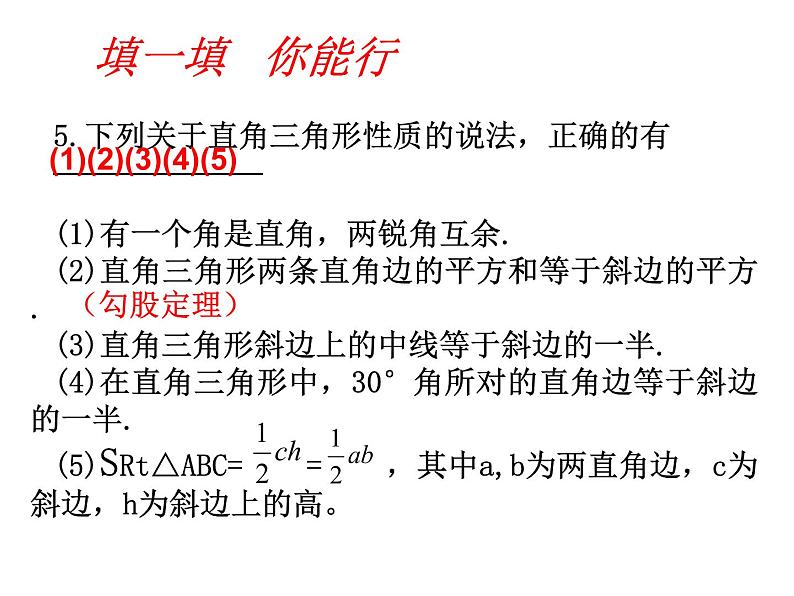 填一填　你能行

5.下列关于直角三角形性质的说法，正确的有 (1)(2)(3)(4)(5)

(1)有一个角是直角，两锐角互余.
(2)直角三角形两条直角边的平方和等于斜边的平方. （勾股定理）
(3)直角三角形斜边上的中线等于斜边的一半.
(4)在直角三角形中，30°角所对的直角边等于斜边的一半.
(5)$S_{Rt\triangle ABC}=\frac{1}{2}ch=\frac{1}{2}ab$，其中a,b为两直角边，c为斜边，h为斜边上的高。